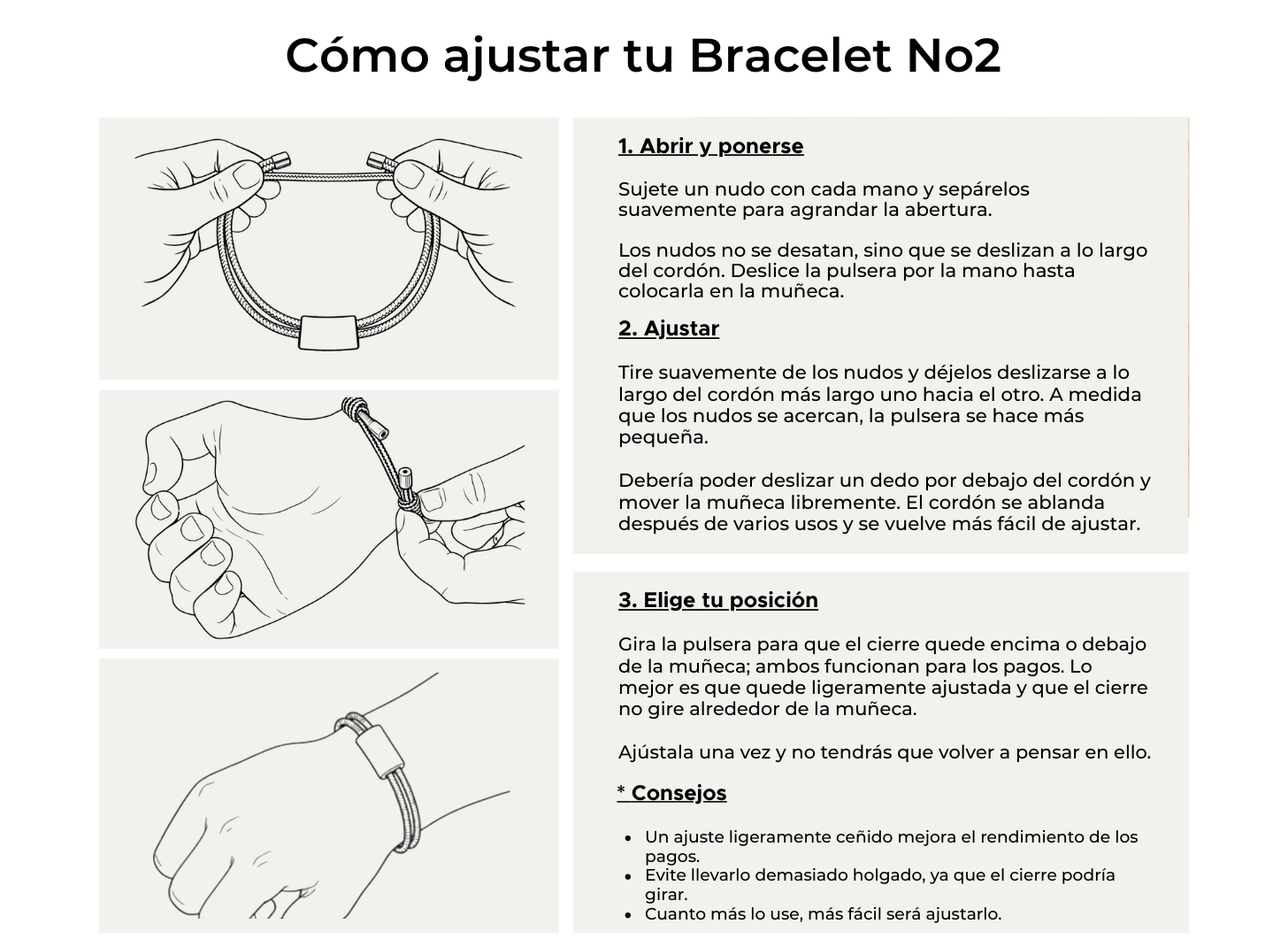 Cómo ajustar tu Bracelet No2

1. Abrir y ponerse

Sujete un nudo con cada mano y sepárelos suavemente para agrandar la abertura.

Los nudos no se desatan, sino que se deslizan a lo largo del cordón. Deslice la pulsera por la mano hasta colocarla en la muñeca.

2. Ajustar

Tire suavemente de los nudos y déjelos deslizarse a lo largo del cordón más largo uno hacia el otro. A medida que los nudos se acercan, la pulsera se hace más pequeña.

Debería poder deslizar un dedo por debajo del cordón y mover la muñeca libremente. El cordón se ablanda después de varios usos y se vuelve más fácil de ajustar.

3. Elige tu posición

Gira la pulsera para que el cierre quede encima o debajo de la muñeca; ambos funcionan para los pagos. Lo mejor es que quede ligeramente ajustada y que el cierre no gire alrededor de la muñeca.

Ajústala una vez y no tendrás que volver a pensar en ello.

* Consejos

- Un ajuste ligeramente ceñido mejora el rendimiento de los pagos.
- Evite llevarlo demasiado holgado, ya que el cierre podría girar.
- Cuanto más lo use, más fácil será ajustarlo.